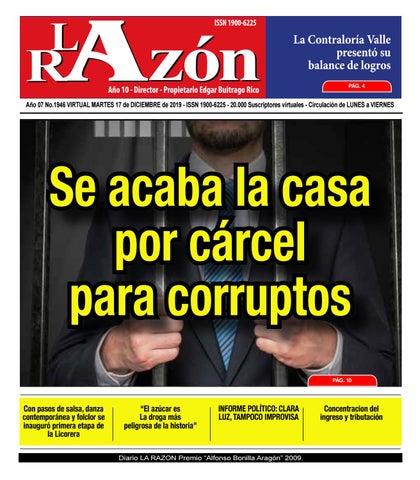 ISSN 1900-6225

LA RAZón

Año 10 - Director - Propietario Edgar Buitrago Rico

La Contraloría Valle presentó su balance de logros

PÁG. 4

Año 07 No.1946 VIRTUAL MARTES 17 de DICIEMBRE de 2019 - ISSN 1900-6225 - 20.000 Suscriptores virtuales - Circulación de LUNES a VIERNES

Se acaba la casa por cárcel para corruptos

PÁG. 10

Con pasos de salsa, danza contemporánea y folclor se inauguró primera etapa de la Licorera

"El azúcar es La droga más peligrosa de la historia"

INFORME POLÍTICO: CLARA LUZ, TAMPOCO IMPROVISA

Concentracion del ingreso y tributación

Diario LA RAZON Premio "Alfonso Bonilla Aragón" 2009.